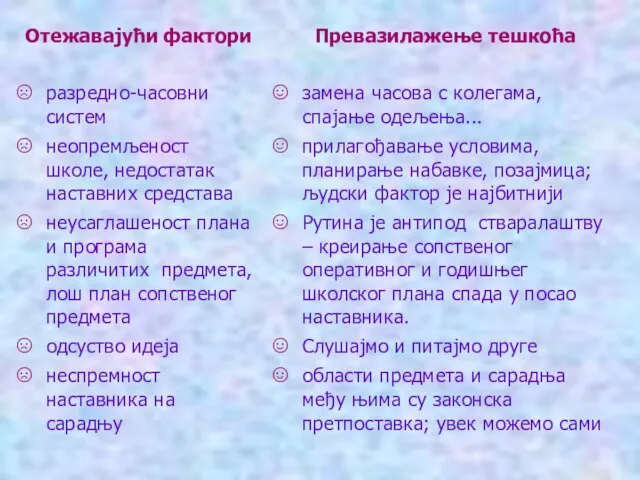 Отежавајући фактори

☹ разредно-часовни систем
☹ неопремљеност школе, недостатак наставних средстава
☹ неусаглашеност плана и програма различитих предмета, лош план сопственог предмета
☹ одсуство идеја
☹ неспремност наставника на сарадњу

Превазилажење тешкоћа

☺ замена часова с колегама, спајање одељења...
☺ прилагођавање условима, планирање набавке, позајмица; људски фактор је најбитнији
☺ Рутина је антипод стваралаштву – креирање сопственог оперативног и годишњег школског плана спада у посао наставника.
☺ Слушајмо и питајмо друге
☺ области предмета и сарадња међу њима су законска претпоставка; увек можемо сами